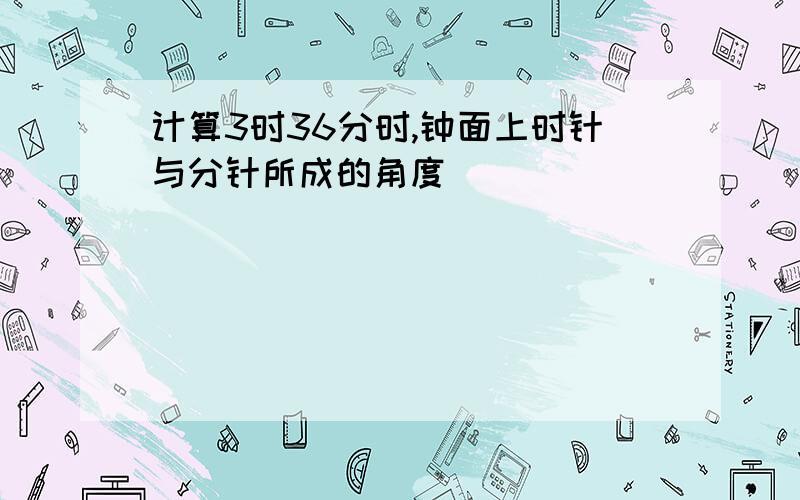 计算3时36分时,钟面上时针与分针所成的角度

STATIONERY